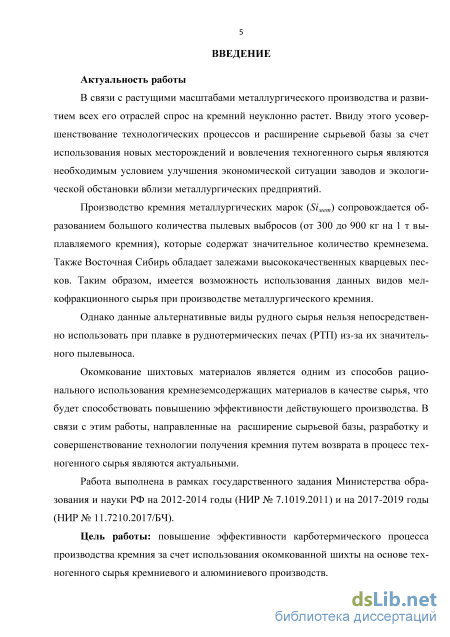 5

ВВЕДЕНИЕ

Актуальность работы

В связи с растущими масштабами металлургического производства и развитием всех его отраслей спрос на кремний неуклонно растет. Ввиду этого усовершенствование технологических процессов и расширение сырьевой базы за счет использования новых месторождений и вовлечения техногенного сырья являются необходимым условием улучшения экономической ситуации заводов и экологической обстановки вблизи металлургических предприятий.

Производство кремния металлургических марок ($Si_{мет}$) сопровождается образованием большого количества пылевых выбросов (от 300 до 900 кг на 1 т выплавляемого кремния), которые содержат значительное количество кремнезема. Также Восточная Сибирь обладает залежами высококачественных кварцевых песков. Таким образом, имеется возможность использования данных видов мелкофракционного сырья при производстве металлургического кремния.

Однако данные альтернативные виды рудного сырья нельзя непосредственно использовать при плавке в руднотермических печах (РТП) из-за их значительного пылевыноса.

Окомкование шихтовых материалов является одним из способов рационального использования кремнеземсодержащих материалов в качестве сырья, что будет способствовать повышению эффективности действующего производства. В связи с этим работы, направленные на расширение сырьевой базы, разработку и совершенствование технологии получения кремния путем возврата в процесс техногенного сырья являются актуальными.

Работа выполнена в рамках государственного задания Министерства образования и науки РФ на 2012-2014 годы (НИР № 7.1019.2011) и на 2017-2019 годы (НИР № 11.7210.2017/БЧ).

Цель работы: повышение эффективности карботермического процесса производства кремния за счет использования окомкованной шихты на основе техногенного сырья кремниевого и алюминиевого производств.

dsLib.net
библиотека диссертаций